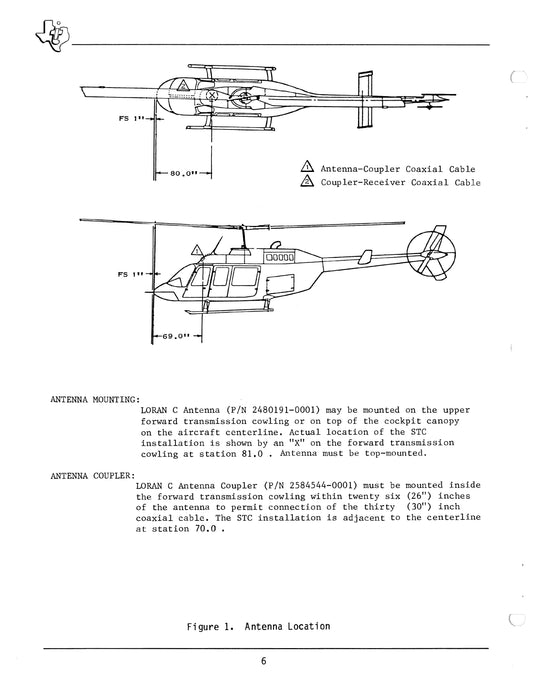 FS 1"

80.0"

1 Antenna-Coupler Coaxial Cable
2 Coupler-Receiver Coaxial Cable

FS 1"

69.0"

ANTENNA MOUNTING:
LORAN C Antenna (P/N 2480191-0001) may be mounted on the upper forward transmission cowling or on top of the cockpit canopy on the aircraft centerline. Actual location of the STC installation is shown by an "X" on the forward transmission cowling at station 81.0 . Antenna must be top-mounted.

ANTENNA COUPLER:
LORAN C Antenna Coupler (P/N 2584544-0001) must be mounted inside the forward transmission cowling within twenty six (26") inches of the antenna to permit connection of the thirty (30") inch coaxial cable. The STC installation is adjacent to the centerline at station 70.0 .

Figure 1. Antenna Location

6